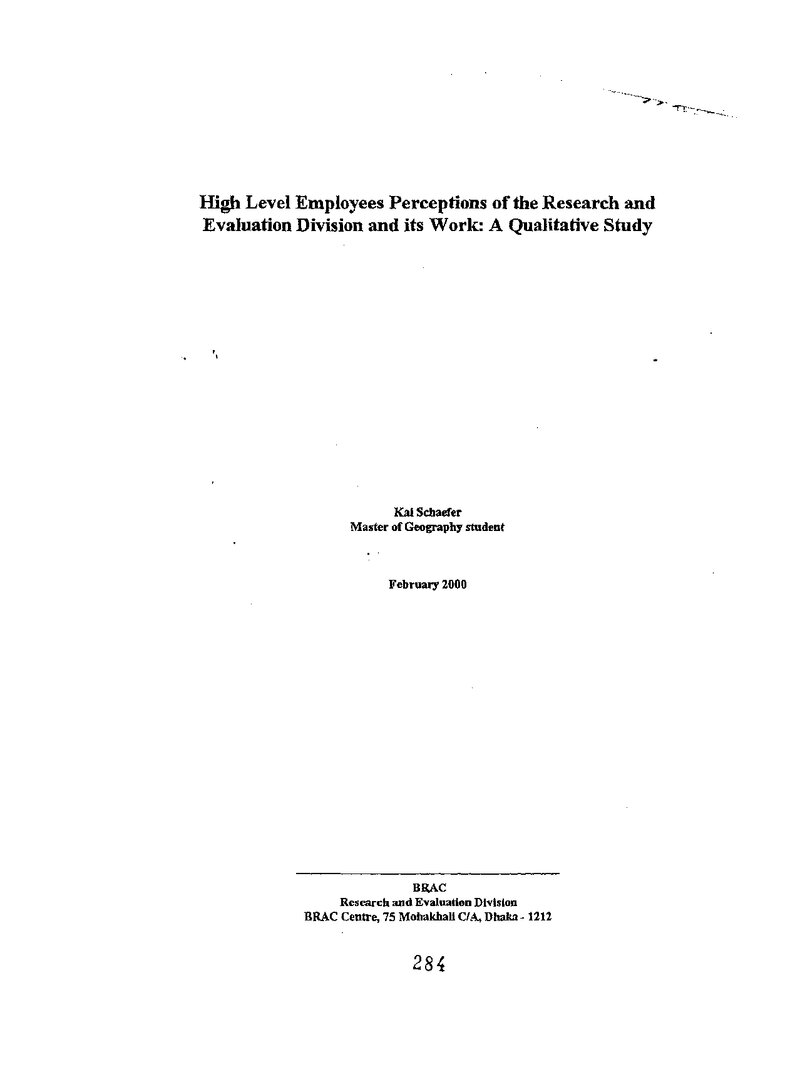 High Level Employees Perceptions of the Research and Evaluation Division and its Work: A Qualitative Study

Kai Schaefer
Master of Geography student

February 2000

BRAC
Research and Evaluation Division
BRAC Centre, 75 Mohakhali C/A, Dhaka - 1212

284